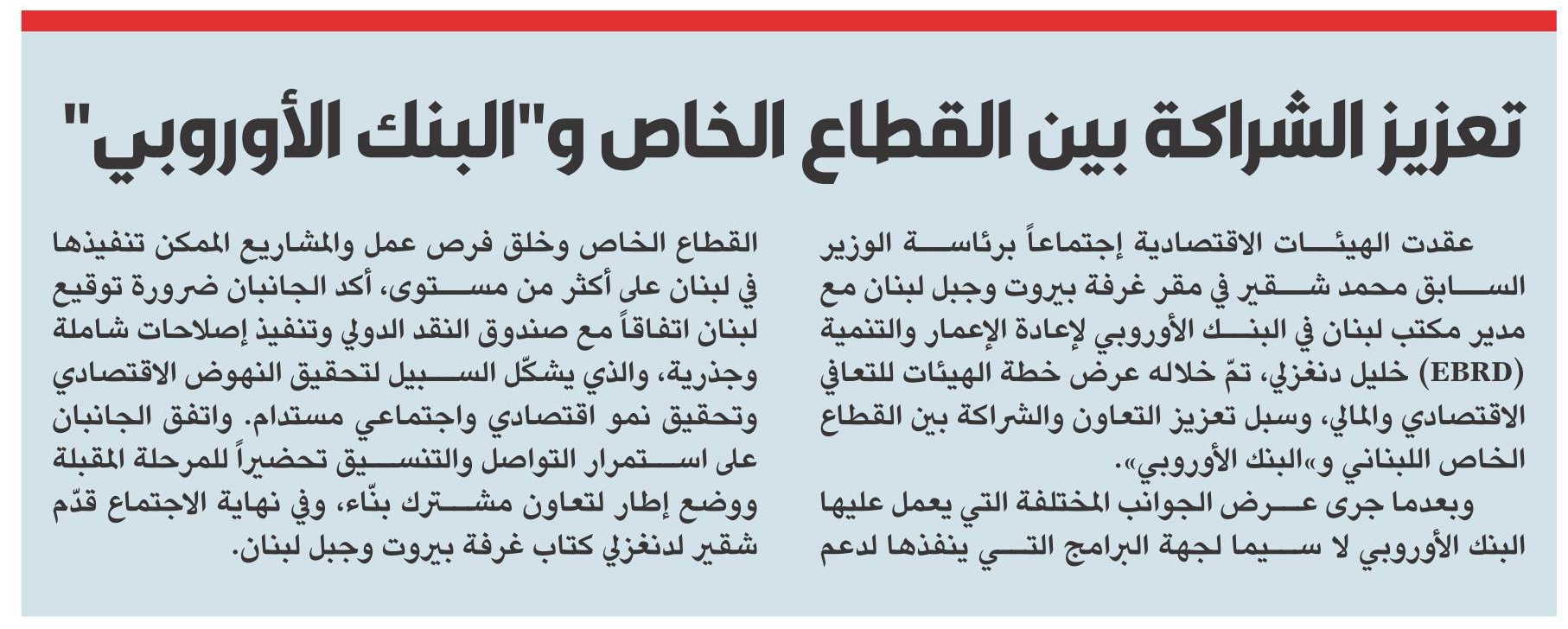 تعزيز الشراكة بين القطاع الخاص و"البنك الأوروبي"

عقدت الهيئات الاقتصادية إجتماعاً برئاسة الوزير السابق محمد شقير في مقر غرفة بيروت وجبل لبنان مع مدير مكتب لبنان في البنك الأوروبي لإعادة الإعمار والتنمية (EBRD) خليل دنغزلي، تمّ خلاله عرض خطة الهيئات للتعافي الاقتصادي والمالي، وسبل تعزيز التعاون والشراكة بين القطاع الخاص اللبناني و«البنك الأوروبي».

وبعدما جرى عرض الجوانب المختلفة التي يعمل عليها البنك الأوروبي لا سيما لجهة البرامج التي ينفذها لدعم القطاع الخاص وخلق فرص عمل والمشاريع الممكن تنفيذها في لبنان على أكثر من مستوى، أكد الجانبان ضرورة توقيع لبنان اتفاقاً مع صندوق النقد الدولي وتنفيذ إصلاحات شاملة وجذرية، والذي يشكّل السبيل لتحقيق النهوض الاقتصادي وتحقيق نمو اقتصادي واجتماعي مستدام. واتفق الجانبان على استمرار التواصل والتنسيق تحضيراً للمرحلة المقبلة ووضع إطار لتعاون مشترك بنّاء، وفي نهاية الاجتماع قدّم شقير لدنغزلي كتاب غرفة بيروت وجبل لبنان.